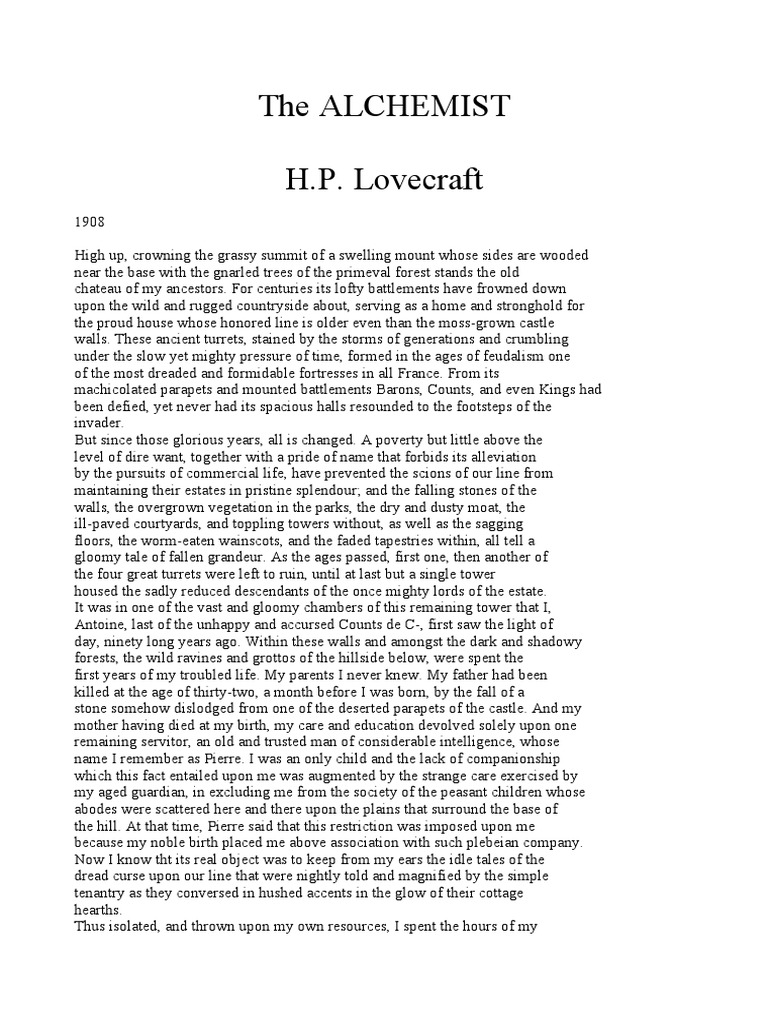 The ALCHEMIST

H.P. Lovecraft

1908

High up, crowning the grassy summit of a swelling mount whose sides are wooded near the base with the gnarled trees of the primeval forest stands the old chateau of my ancestors. For centuries its lofty battlements have frowned down upon the wild and rugged countryside about, serving as a home and stronghold for the proud house whose honored line is older even than the moss-grown castle walls. These ancient turrets, stained by the storms of generations and crumbling under the slow yet mighty pressure of time, formed in the ages of feudalism one of the most dreaded and formidable fortresses in all France. From its machicolated parapets and mounted battlements Barons, Counts, and even Kings had been defied, yet never had its spacious halls resounded to the footsteps of the invader.
But since those glorious years, all is changed. A poverty but little above the level of dire want, together with a pride of name that forbids its alleviation by the pursuits of commercial life, have prevented the scions of our line from maintaining their estates in pristine splendour; and the falling stones of the walls, the overgrown vegetation in the parks, the dry and dusty moat, the ill-paved courtyards, and toppling towers without, as well as the sagging floors, the worm-eaten wainscots, and the faded tapestries within, all tell a gloomy tale of fallen grandeur. As the ages passed, first one, then another of the four great turrets were left to ruin, until at last but a single tower housed the sadly reduced descendants of the once mighty lords of the estate.
It was in one of the vast and gloomy chambers of this remaining tower that I, Antoine, last of the unhappy and accursed Counts de C-, first saw the light of day, ninety long years ago. Within these walls and amongst the dark and shadowy forests, the wild ravines and grottos of the hillside below, were spent the first years of my troubled life. My parents I never knew. My father had been killed at the age of thirty-two, a month before I was born, by the fall of a stone somehow dislodged from one of the deserted parapets of the castle. And my mother having died at my birth, my care and education devolved solely upon one remaining servitor, an old and trusted man of considerable intelligence, whose name I remember as Pierre. I was an only child and the lack of companionship which this fact entailed upon me was augmented by the strange care exercised by my aged guardian, in excluding me from the society of the peasant children whose abodes were scattered here and there upon the plains that surround the base of the hill. At that time, Pierre said that this restriction was imposed upon me because my noble birth placed me above association with such plebeian company. Now I know tht its real object was to keep from my ears the idle tales of the dread curse upon our line that were nightly told and magnified by the simple tenantry as they conversed in hushed accents in the glow of their cottage hearths.
Thus isolated, and thrown upon my own resources, I spent the hours of my